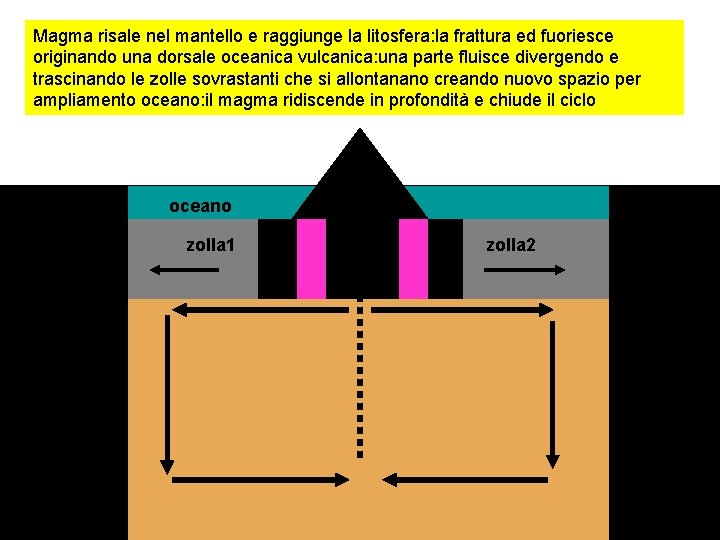 Magma risale nel mantello e raggiunge la litosfera:la frattura ed fuoriesce originando una dorsale oceanica vulcanica:una parte fluisce divergendo e trascinando le zolle sovrastanti che si allontanano creando nuovo spazio per ampliamento oceano:il magma ridiscende in profondità e chiude il ciclo

oceano

zolla1

zolla2